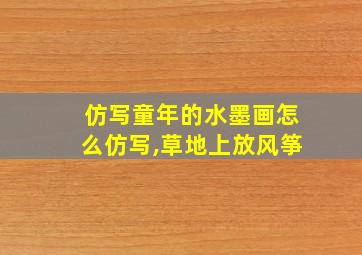 仿写童年的水墨画怎么仿写,草地上放风筝